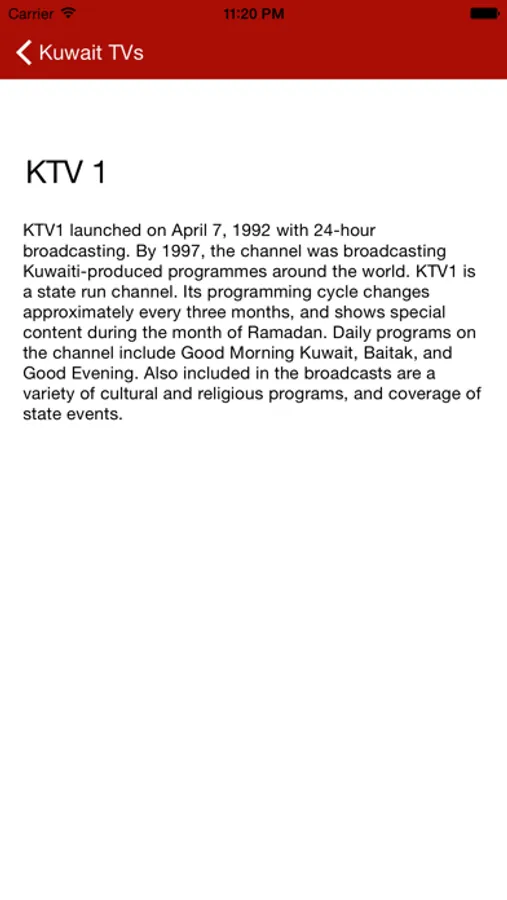 Carrier 11:20 PM

Kuwait TVs

KTV 1

KTV1 launched on April 7, 1992 with 24-hour broadcasting. By 1997, the channel was broadcasting Kuwaiti-produced programmes around the world. KTV1 is a state run channel. Its programming cycle changes approximately every three months, and shows special content during the month of Ramadan. Daily programs on the channel include Good Morning Kuwait, Baitak, and Good Evening. Also included in the broadcasts are a variety of cultural and religious programs, and coverage of state events.